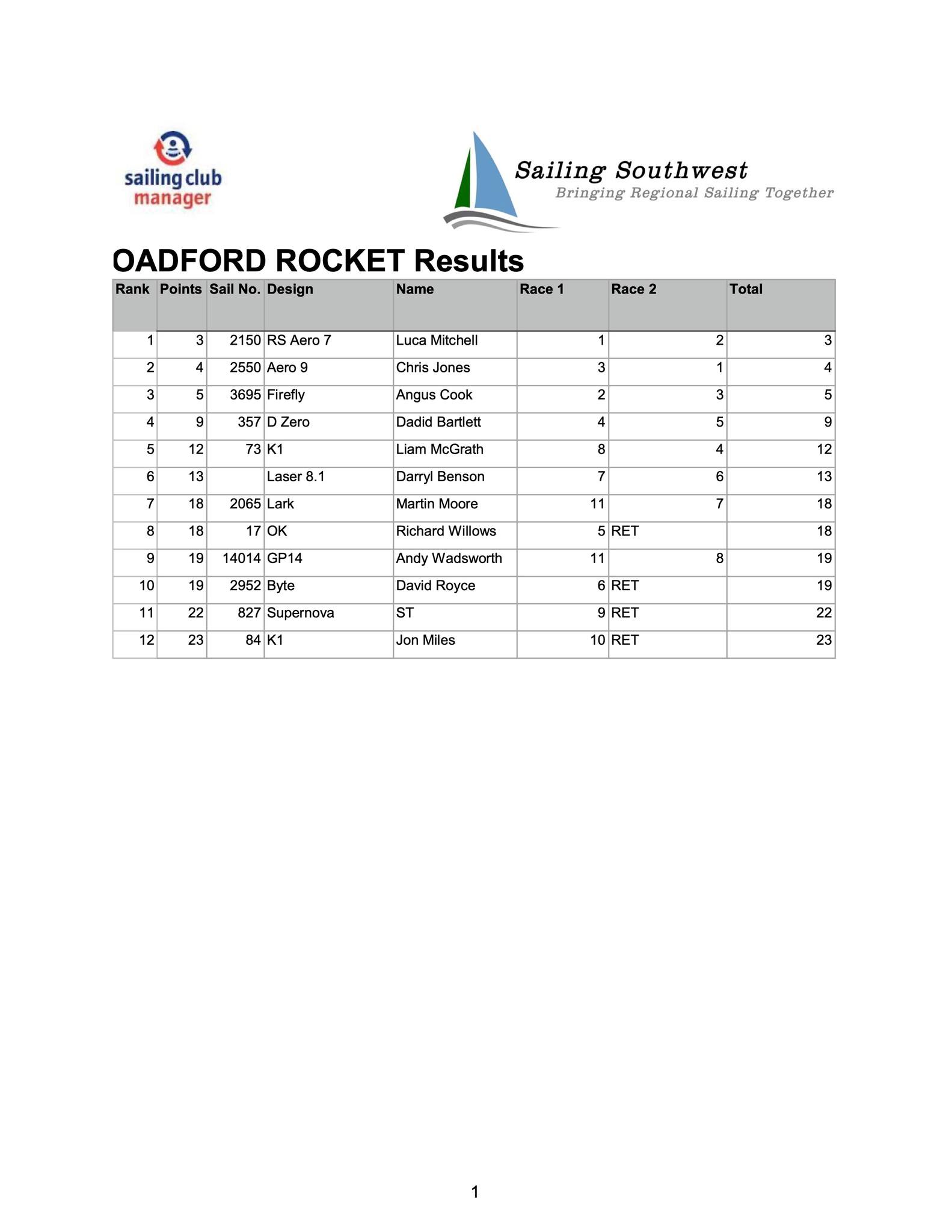 sailing club manager

Sailing Southwest
Bringing Regional Sailing Together

OADFORD ROCKET Results

| Rank | Points | Sail No. | Design | Name | Race 1 | Race 2 | Total |
|---|---|---|---|---|---|---|---|
| 1 | 3 | 2150 | RS Aero 7 | Luca Mitchell | 1 | 2 | 3 |
| 2 | 4 | 2550 | Aero 9 | Chris Jones | 3 | 1 | 4 |
| 3 | 5 | 3695 | Firefly | Angus Cook | 2 | 3 | 5 |
| 4 | 9 | 357 | D Zero | Dadid Bartlett | 4 | 5 | 9 |
| 5 | 12 | 73 | K1 | Liam McGrath | 8 | 4 | 12 |
| 6 | 13 | | Laser 8.1 | Darryl Benson | 7 | 6 | 13 |
| 7 | 18 | 2065 | Lark | Martin Moore | 11 | 7 | 18 |
| 8 | 18 | 17 | OK | Richard Willows | 5 | RET | 18 |
| 9 | 19 | 14014 | GP14 | Andy Wadsworth | 11 | 8 | 19 |
| 10 | 19 | 2952 | Byte | David Royce | 6 | RET | 19 |
| 11 | 22 | 827 | Supernova | ST | 9 | RET | 22 |
| 12 | 23 | 84 | K1 | Jon Miles | 10 | RET | 23 |

1